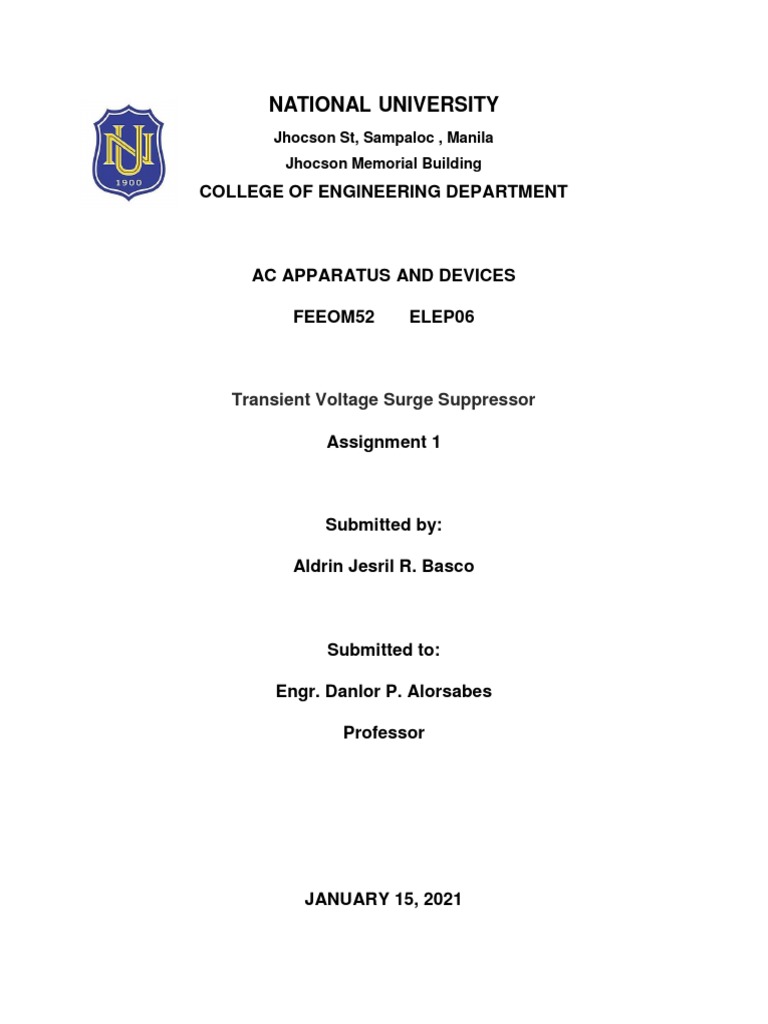 NU
1900

NATIONAL UNIVERSITY

Jhocson St, Sampaloc , Manila

Jhocson Memorial Building

COLLEGE OF ENGINEERING DEPARTMENT

AC APPARATUS AND DEVICES

FEEOM52 ELEP06

Transient Voltage Surge Suppressor

Assignment 1

Submitted by:

Aldrin Jesril R. Basco

Submitted to:

Engr. Danlor P. Alorsabes

Professor

JANUARY 15, 2021